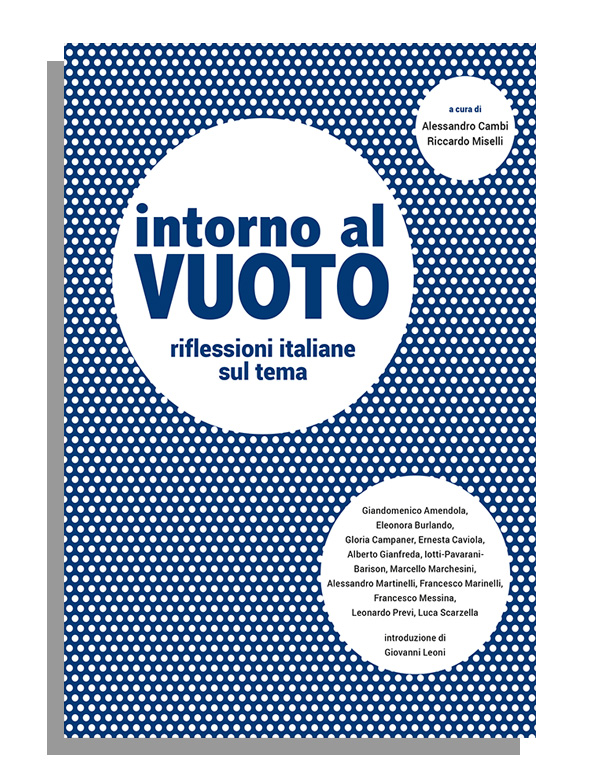 a cura di
Alessandro Cambi
Riccardo Miselli

intorno al
VUOTO

riflessioni italiane
sul tema

Giandomenico Amendola, Eleonora Burlando, Gloria Campaner, Ernesta Caviola, Alberto Gianfreda, Iotti-Pavarani-Barison, Marcello Marchesini, Alessandro Martinelli, Francesco Marinelli, Francesco Messina, Leonardo Previ, Luca Scarzella

introduzione di
Giovanni Leoni